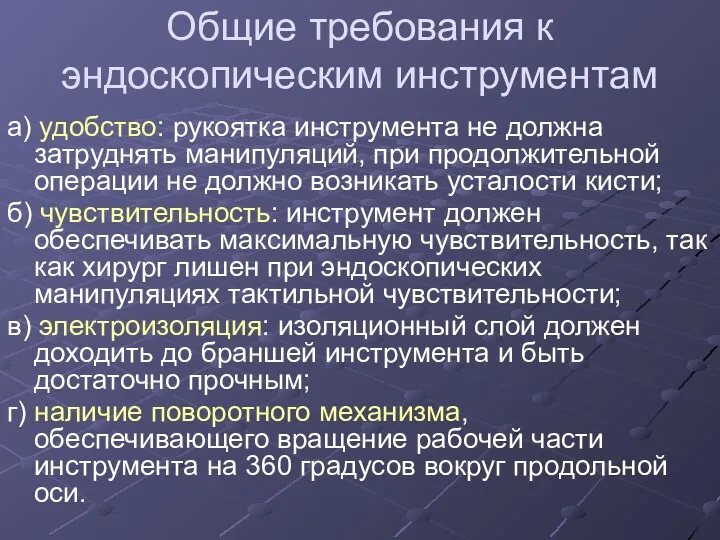 Общие требования к эндоскопическим инструментам

а) удобство: рукоятка инструмента не должна затруднять манипуляций, при продолжительной операции не должно возникать усталости кисти;

б) чувствительность: инструмент должен обеспечивать максимальную чувствительность, так как хирург лишен при эндоскопических манипуляциях тактильной чувствительности;

в) электроизоляция: изоляционный слой должен доходить до браншей инструмента и быть достаточно прочным;

г) наличие поворотного механизма, обеспечивающего вращение рабочей части инструмента на 360 градусов вокруг продольной оси.